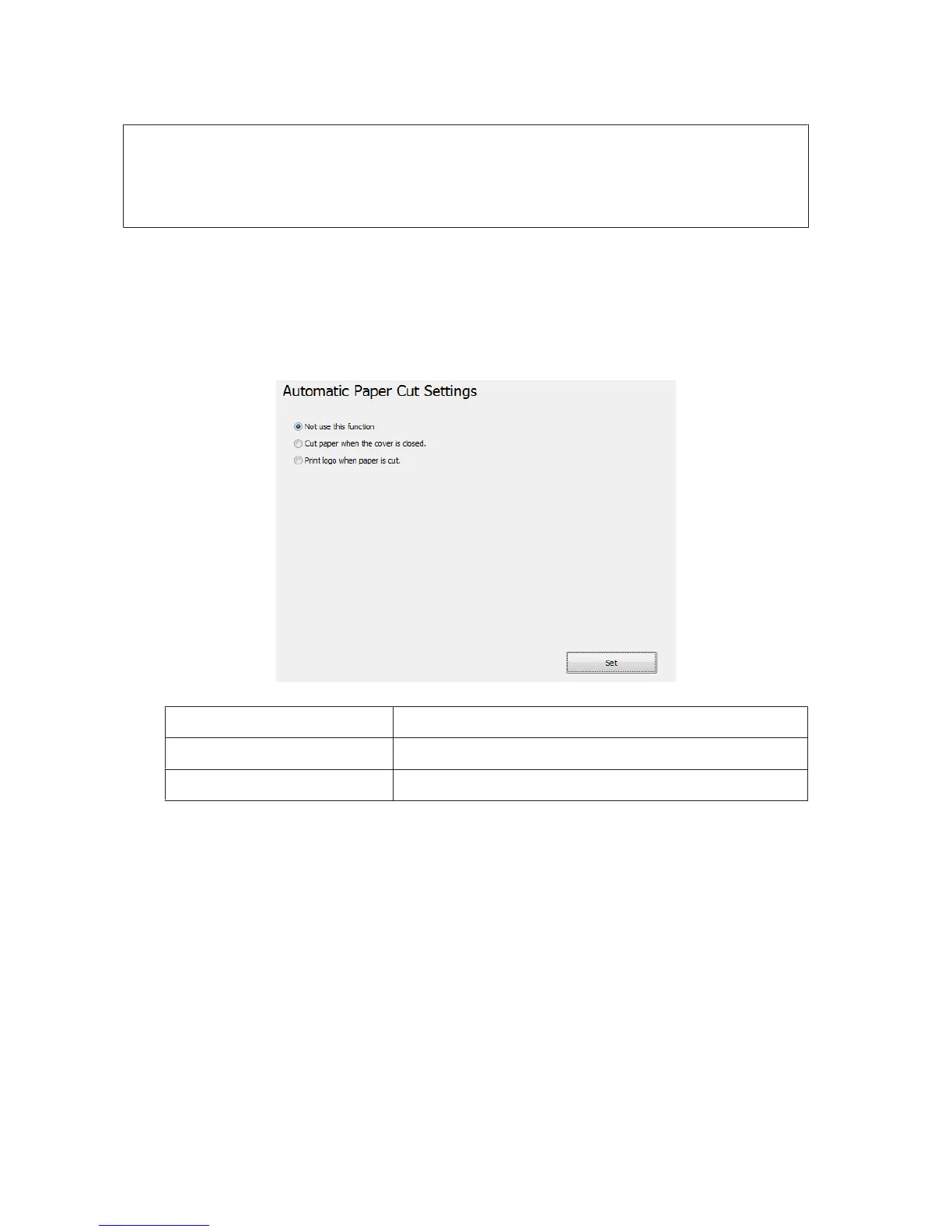 Automatic Paper Cut Settings

Not use this function
Cut paper when the cover is closed.
Print logo when paper is cut.

Set